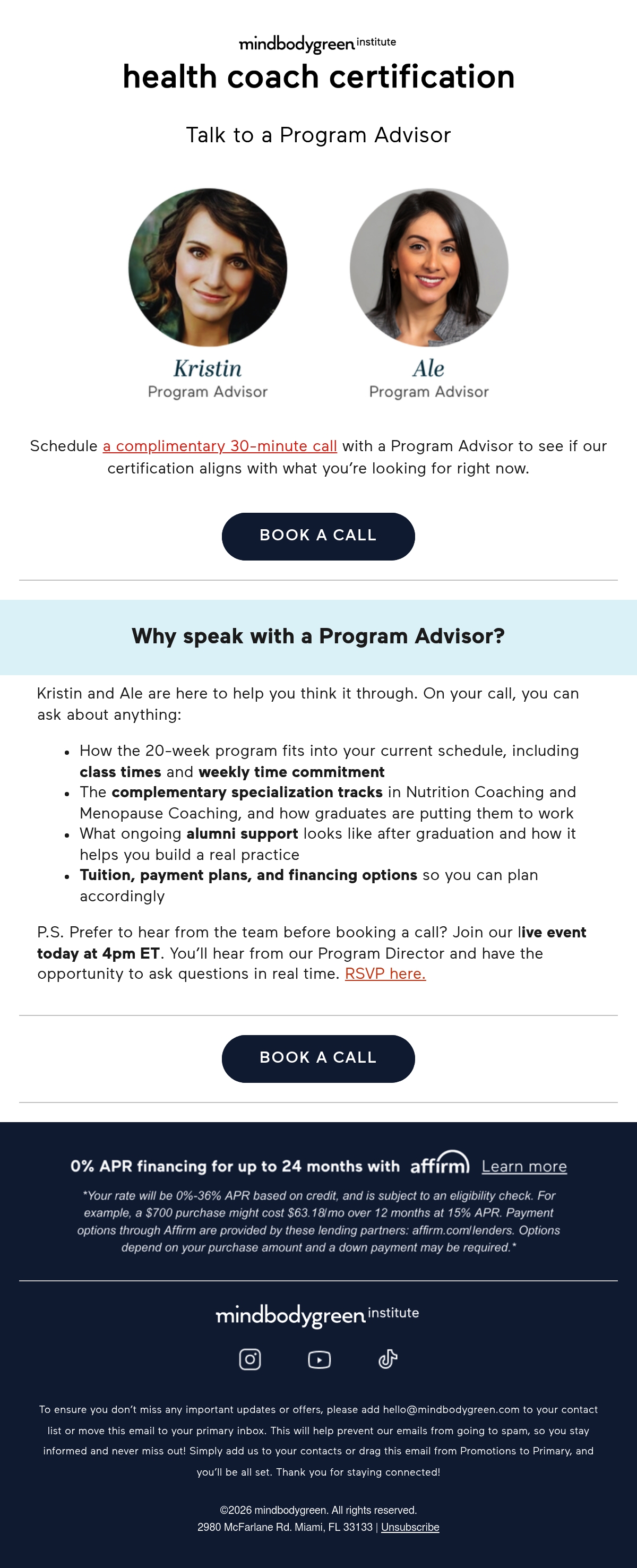 mindbodygreen institute
health coach certification

Talk to a Program Advisor

Kristin
Program Advisor

Ale
Program Advisor

Schedule a complimentary 30-minute call with a Program Advisor to see if our certification aligns with what you're looking for right now.

BOOK A CALL

Why speak with a Program Advisor?

Kristin and Ale are here to help you think it through. On your call, you can ask about anything:

• How the 20-week program fits into your current schedule, including class times and weekly time commitment
• The complementary specialization tracks in Nutrition Coaching and Menopause Coaching, and how graduates are putting them to work
• What ongoing alumni support looks like after graduation and how it helps you build a real practice
• Tuition, payment plans, and financing options so you can plan accordingly

P.S. Prefer to hear from the team before booking a call? Join our live event today at 4pm ET. You'll hear from our Program Director and have the opportunity to ask questions in real time. RSVP here.

BOOK A CALL

0% APR financing for up to 24 months with affirm Learn more

*Your rate will be 0%-36% APR based on credit, and is subject to an eligibility check. For example, a $700 purchase might cost $63.18/mo over 12 months at 15% APR. Payment options through Affirm are provided by these lending partners: affirm.com/lenders. Options depend on your purchase amount and a down payment may be required.*

mindbodygreen institute

To ensure you don't miss any important updates or offers, please add hello@mindbodygreen.com to your contact list or move this email to your primary inbox. This will help prevent our emails from going to spam, so you stay informed and never miss out! Simply add us to your contacts or drag this email from Promotions to Primary, and you'll be all set. Thank you for staying connected!

©2026 mindbodygreen. All rights reserved.
2980 McFarlane Rd. Miami, FL 33133 | Unsubscribe